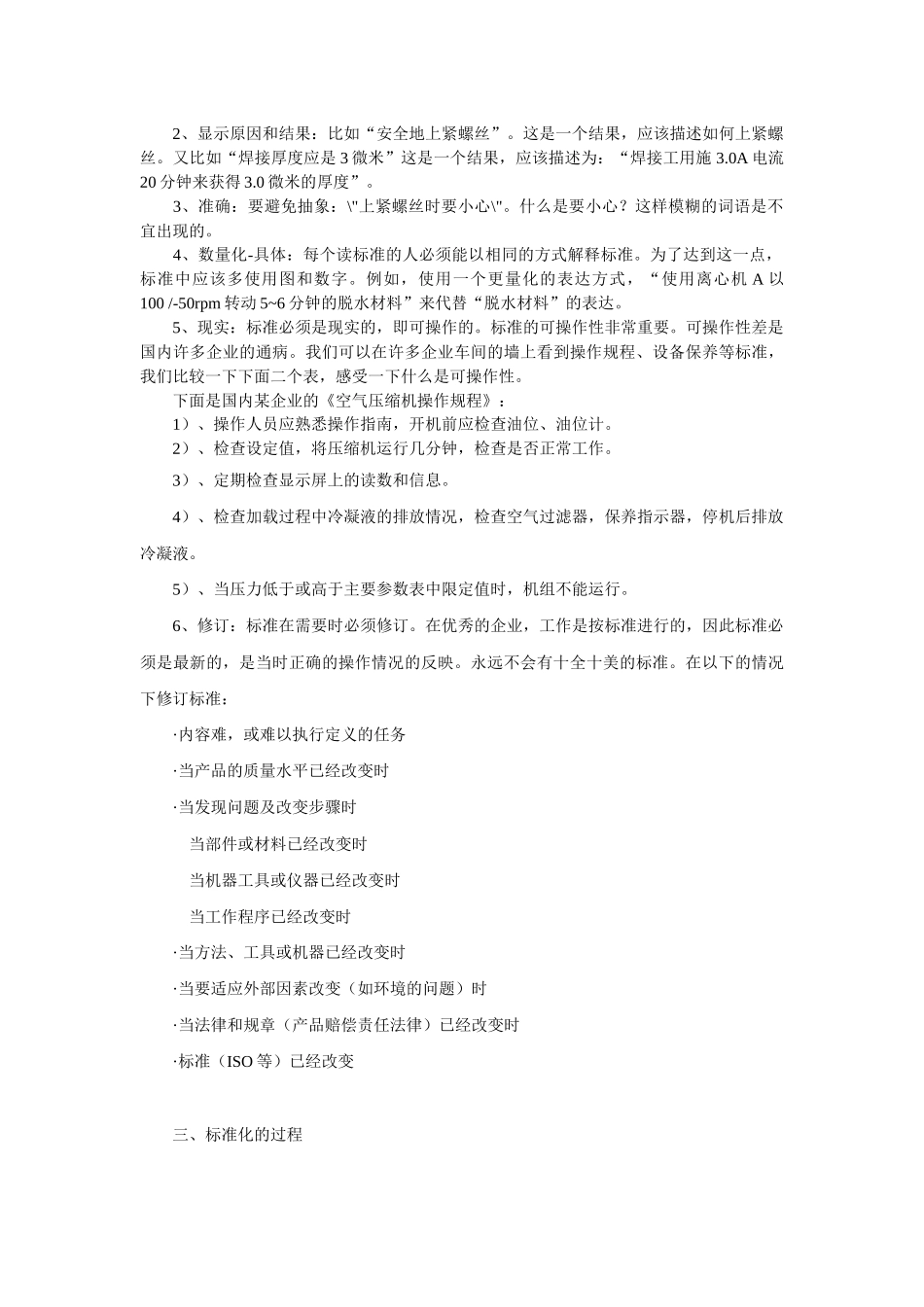 2、显示原因和结果：比如“安全地上紧螺丝”。这是一个结果，应该描述如何上紧螺丝。又比如“焊接厚度应是 3 微米”这是一个结果，应该描述为：“焊接工用施 3.0A 电流 20 分钟来获得 3.0 微米的厚度”。

3、准确：要避免抽象：\"上紧螺丝时要小心\"。什么是要小心？这样模糊的词语是不宜出现的。

4、数量化-具体：每个读标准的人必须能以相同的方式解释标准。为了达到这一点，标准中应该多使用图和数字。例如，使用一个更量化的表达方式，“使用离心机 A 以 100 /-50rpm 转动 5~6 分钟的脱水材料”来代替“脱水材料”的表达。

5、现实：标准必须是现实的，即可操作的。标准的可操作性非常重要。可操作性差是国内许多企业的通病。我们可以在许多企业车间的墙上看到操作规程、设备保养等标准，我们比较一下下面二个表，感受一下什么是可操作性。

下面是国内某企业的《空气压缩机操作规程》：

1）、操作人员应熟悉操作指南，开机前应检查油位、油位计。

2）、检查设定值，将压缩机运行几分钟，检查是否正常工作。

3）、定期检查显示屏上的读数和信息。

4）、检查加载过程中冷凝液的排放情况，检查空气过滤器，保养指示器，停机后排放冷凝液。

5）、当压力低于或高于主要参数表中限定值时，机组不能运行。

6、修订：标准在需要时必须修订。在优秀的企业，工作是按标准进行的，因此标准必须是最新的，是当时正确的操作情况的反映。永远不会有十全十美的标准。在以下的情况下修订标准：

·内容难，或难以执行定义的任务

·当产品的质量水平已经改变时

·当发现问题及改变步骤时

当部件或材料已经改变时

当机器工具或仪器已经改变时

当工作程序已经改变时

·当方法、工具或机器已经改变时

·当要适应外部因素改变（如环境的问题）时

·当法律和规章（产品赔偿责任法律）已经改变时

·标准（ISO 等）已经改变

三、标准化的过程